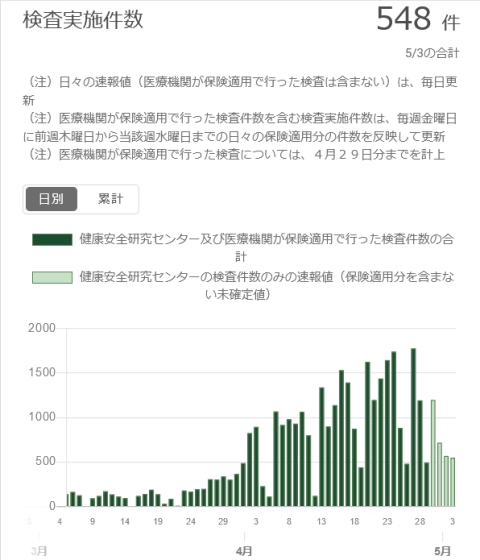 検査実施件数

548 件

5/3の合計

（注）日々の速報値（医療機関が保険適用で行った検査は含まない）は、毎日更新
（注）医療機関が保険適用で行った検査件数を含む検査実施件数は、毎週金曜日に前週木曜日から当該週水曜日までの日々の保険適用分の件数を反映して更新
（注）医療機関が保険適用で行った検査については、４月２９日分までを計上

日別　累計

健康安全研究センター及び医療機関が保険適用で行った検査件数の合計
健康安全研究センターの検査件数のみの速報値（保険適用分を含まない未確定値）

2000
1500
1000
500
0

4　9　14　19　24　29　3　8　13　18　23　28　3
3月　4月　5月